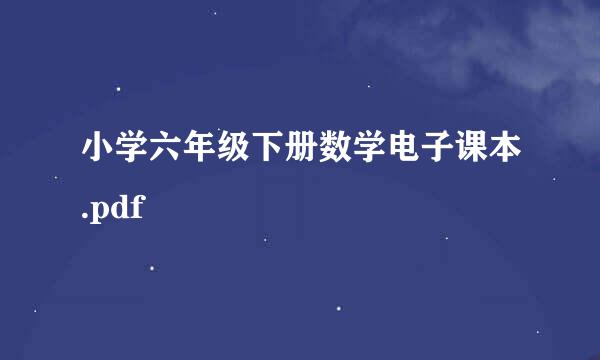 小学六年级下册数学电子课本.pdf